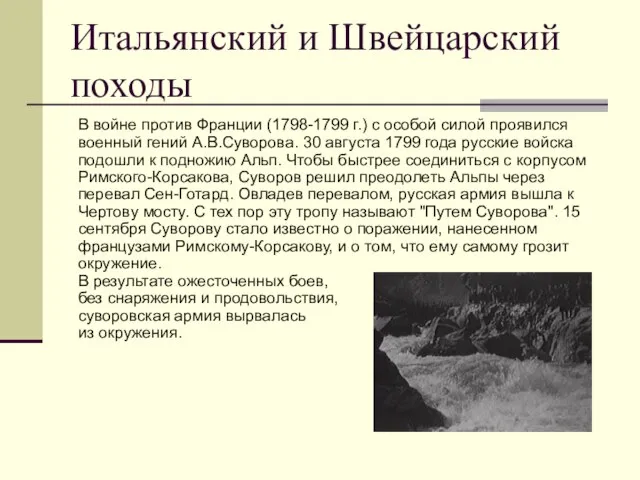 Итальянский и Швейцарский походы

В войне против Франции (1798-1799 г.) с особой силой проявился военный гений А.В.Суворова. 30 августа 1799 года русские войска подошли к подножию Альп. Чтобы быстрее соединиться с корпусом Римского-Корсакова, Суворов решил преодолеть Альпы через перевал Сен-Готард. Овладев перевалом, русская армия вышла к Чертову мосту. С тех пор эту тропу называют "Путем Суворова". 15 сентября Суворову стало известно о поражении, нанесенном французами Римскому-Корсакову, и о том, что ему самому грозит окружение.
В результате ожесточенных боев, без снаряжения и продовольствия, суворовская армия вырвалась из окружения.